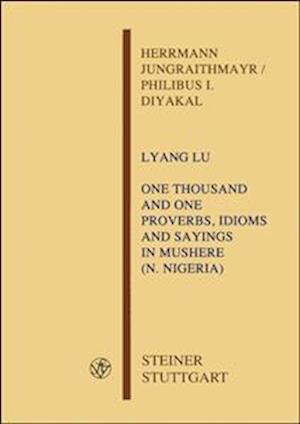 HERRMANN JUNGRAITHMAYR / PHILIBUS I. DIYAKAL

LYANG LU

ONE THOUSAND AND ONE PROVERBS, IDIOMS AND SAYINGS IN MUSHERE (N. NIGERIA)

STEINER STUTTGART